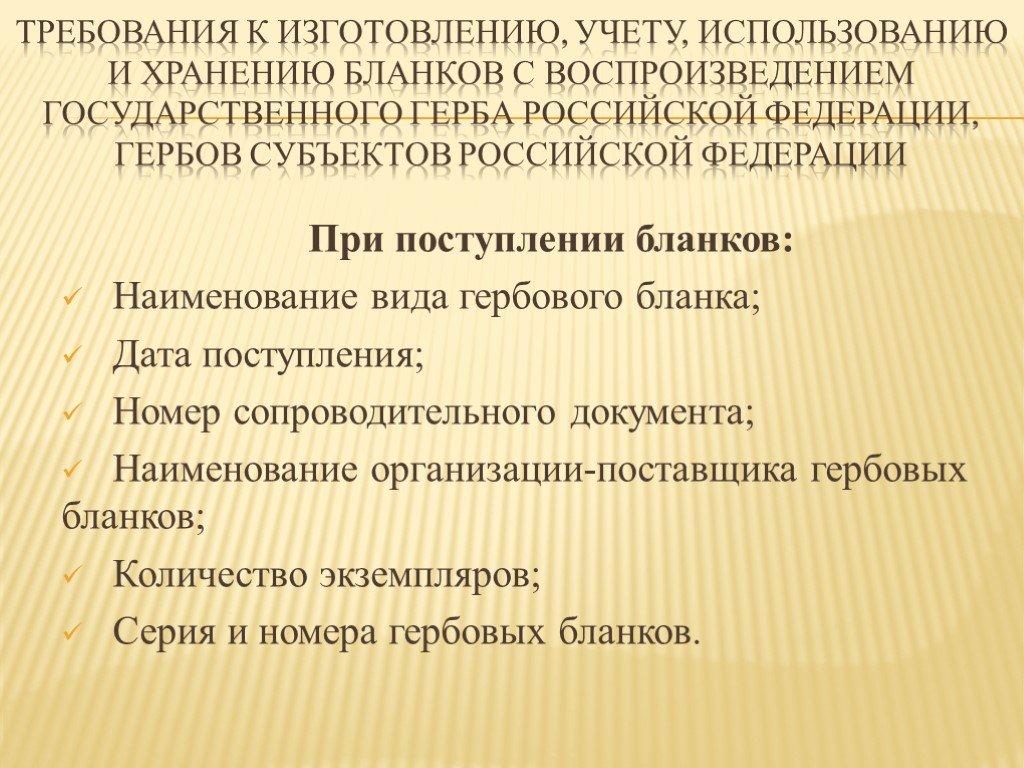 ТРЕБОВАНИЯ К ИЗГОТОВЛЕНИЮ, УЧЕТУ, ИСПОЛЬЗОВАНИЮ И ХРАНЕНИЮ БЛАНКОВ С ВОСПРОИЗВЕДЕНИЕМ ГОСУДАРСТВЕННОГО ГЕРБА РОССИЙСКОЙ ФЕДЕРАЦИИ, ГЕРБОВ СУБЪЕКТОВ РОССИЙСКОЙ ФЕДЕРАЦИИ

При поступлении бланков:

✓ Наименование вида гербового бланка;

✓ Дата поступления;

✓ Номер сопроводительного документа;

✓ Наименование организации-поставщика гербовых бланков;

✓ Количество экземпляров;

✓ Серия и номера гербовых бланков.